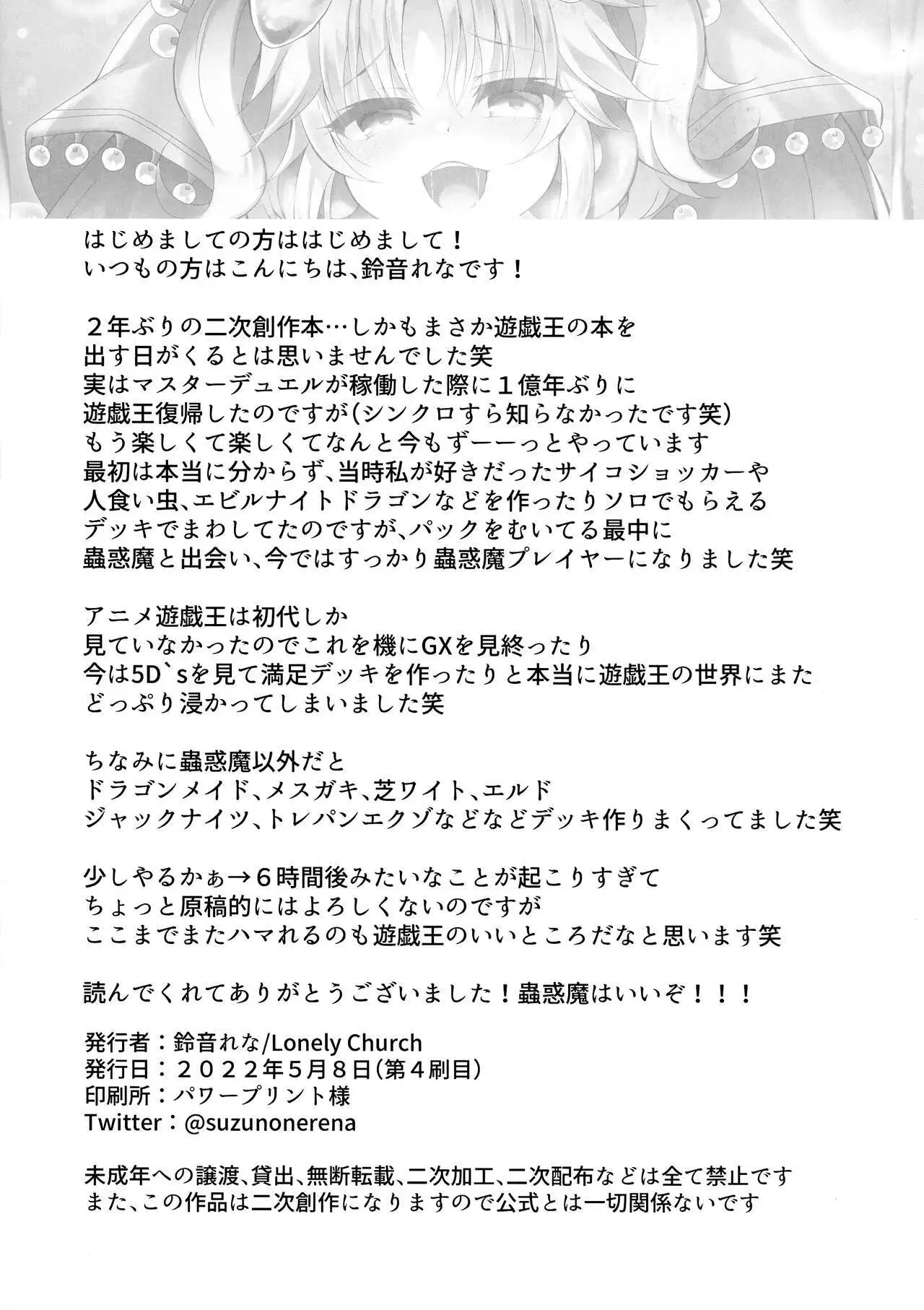 はじめましての方ははじめまして！
いつもの方はこんにちは、鈴音れなです！

２年ぶりの二次創作本…しかもまさか遊戯王の本を
出す日がくるとは思いませんでした笑
実はマスターデュエルが稼働した際に１億年ぶりに
遊戯王復帰したのですが(シンクロすら知らなかったです笑)
もう楽しくて楽しくてなんと今もずーーっとやっています
最初は本当に分からず、当時私が好きだったサイコショッカーや
人食い虫、エビルナイトドラゴンなどを作ったりソロでもらえる
デッキでまわしてたのですが、パックをむいてる最中に
蟲惑魔と出会い、今ではすっかり蟲惑魔プレイヤーになりました笑

アニメ遊戯王は初代しか
見ていなかったのでこれを機にGXを見終ったり
今は5D`sを見て満足デッキを作ったりと本当に遊戯王の世界にまた
どっぷり浸かってしまいました笑

ちなみに蟲惑魔以外だと
ドラゴンメイド、メスガキ、芝ワイト、エルド
ジャックナイツ、トレパンエクゾなどなどデッキ作りまくってました笑

少しやるかぁ→６時間後みたいなことが起こりすぎて
ちょっと原稿的にはよろしくないのですが
ここまでまたハマれるのも遊戯王のいいところだなと思います笑

読んでくれてありがとうございました！蟲惑魔はいいぞ！！！

発行者：鈴音れな/Lonely Church
発行日：２０２２年5月8日(第４刷目)
印刷所：パワープリント様
Twitter：@suzunonerena

未成年への譲渡、貸出、無断転載、二次加工、二次配布などは全て禁止です
また、この作品は二次創作になりますので公式とは一切関係ないです